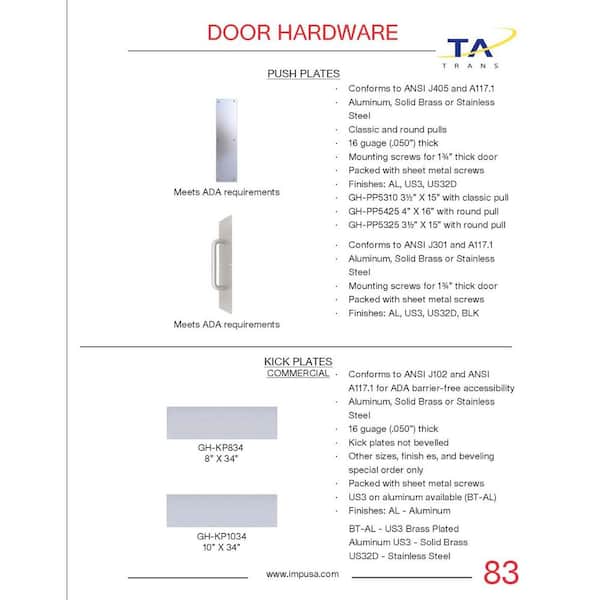 DOOR HARDWARE

TA
TRANS

PUSH PLATES

Meets ADA requirements

· Conforms to ANSI J405 and A117.1
· Aluminum, Solid Brass or Stainless Steel
· Classic and round pulls
· 16 guage (.050") thick
· Mounting screws for 1¾" thick door
· Packed with sheet metal screws
· Finishes: AL, US3, US32D
· GH-PP5310 3½" X 15" with classic pull
· GH-PP5425 4" X 16" with round pull
· GH-PP5325 3½" X 15" with round pull

Meets ADA requirements

· Conforms to ANSI J301 and A117.1
· Aluminum, Solid Brass or Stainless Steel
· Mounting screws for 1¾" thick door
· Packed with sheet metal screws
· Finishes: AL, US3, US32D, BLK

KICK PLATES
COMMERCIAL

GH-KP834
8" X 34"

GH-KP1034
10" X 34"

· Conforms to ANSI J102 and ANSI A117.1 for ADA barrier-free accessibility
· Aluminum, Solid Brass or Stainless Steel
· 16 guage (.050") thick
· Kick plates not bevelled
· Other sizes, finish es, and beveling special order only
· Packed with sheet metal screws
· US3 on aluminum available (BT-AL)
· Finishes: AL - Aluminum
BT-AL - US3 Brass Plated
Aluminum US3 - Solid Brass
US32D - Stainless Steel

www.impusa.com

83